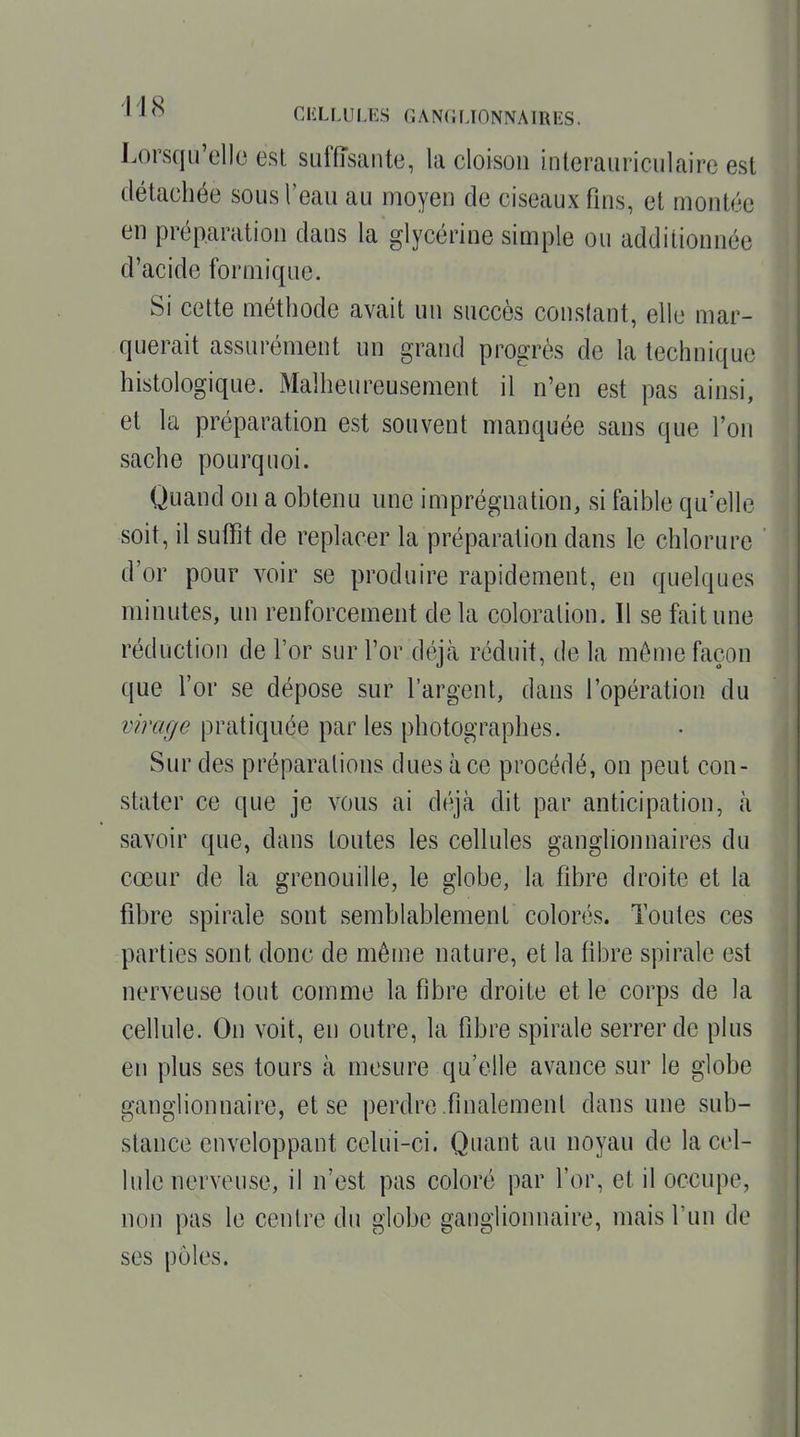 118 CELLULES GANGLIONNAIRES.

Lorsqu'elle est suffisante, la cloison interauriculaire est détachée sous l'eau au moyen de ciseaux fins, et montée en préparation dans la glycérine simple ou additionnée d'acide formique.

Si cette méthode avait un succès constant, elle marquerait assurément un grand progrès de la technique histologique. Malheureusement il n'en est pas ainsi, et la préparation est souvent manquée sans que l'on sache pourquoi.

Quand on a obtenu une imprégnation, si faible qu'elle soit, il suffit de replacer la préparation dans le chlorure d'or pour voir se produire rapidement, en quelques minutes, un renforcement de la coloration. Il se fait une réduction de l'or sur l'or déjà réduit, de la même façon que l'or se dépose sur l'argent, dans l'opération du virage pratiquée par les photographes.

Sur des préparations dues à ce procédé, on peut constater ce que je vous ai déjà dit par anticipation, à savoir que, dans toutes les cellules ganglionnaires du cœur de la grenouille, le globe, la fibre droite et la fibre spirale sont semblablement colorés. Toutes ces parties sont donc de même nature, et la fibre spirale est nerveuse tout comme la fibre droite et le corps de la cellule. On voit, en outre, la fibre spirale serrer de plus en plus ses tours à mesure qu'elle avance sur le globe ganglionnaire, et se perdre finalement dans une substance enveloppant celui-ci. Quant au noyau de la cellule nerveuse, il n'est pas coloré par l'or, et il occupe, non pas le centre du globe ganglionnaire, mais l'un de ses pôles.